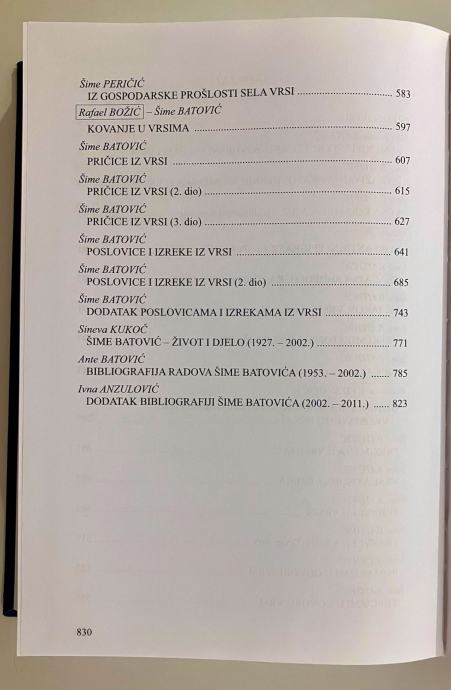 Šime PERIČIĆ
IZ GOSPODARSKE PROŠLOSTI SELA VRSI 583

Rafael BOŽIĆ – Šime BATOVIĆ
KOVANJE U VRSIMA 597

Šime BATOVIĆ
PRIČICE IZ VRSI 607

Šime BATOVIĆ
PRIČICE IZ VRSI (2. dio) 615

Šime BATOVIĆ
PRIČICE IZ VRSI (3. dio) 627

Šime BATOVIĆ
POSLOVICE I IZREKE IZ VRSI 641

Šime BATOVIĆ
POSLOVICE I IZREKE IZ VRSI (2. dio) 685

Šime BATOVIĆ
DODATAK POSLOVICAMA I IZREKAMA IZ VRSI 743

Sineva KUKOČ
ŠIME BATOVIĆ – ŽIVOT I DJELO (1927. – 2002.) 771

Ante BATOVIĆ
BIBLIOGRAFIJA RADOVA ŠIME BATOVIĆA (1953. – 2002.) 785

Ivna ANZULOVIĆ
DODATAK BIBLIOGRAFIJI ŠIME BATOVIĆA (2002. – 2011.) 823

830